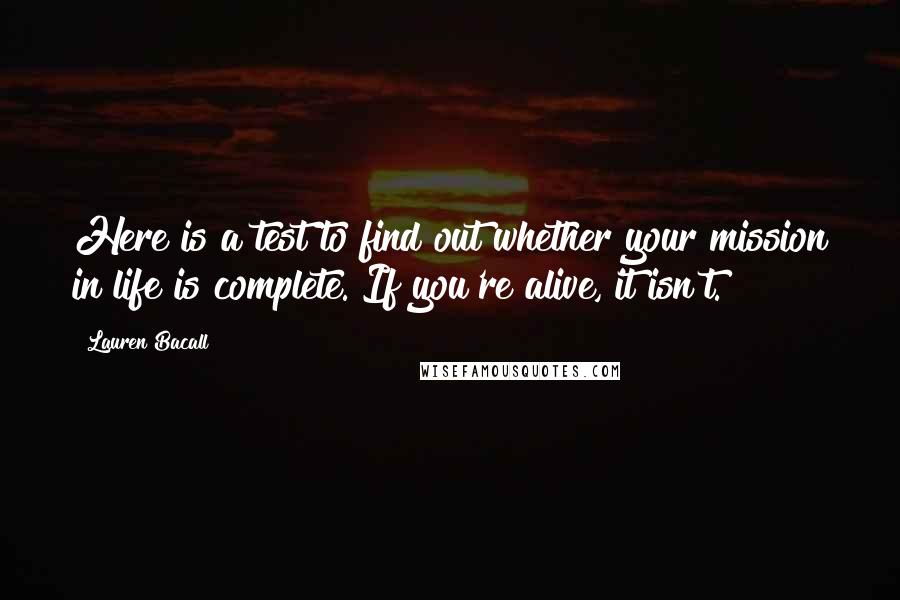 Here is a test to find out whether your mission in life is complete. If you're alive, it isn't.

Lauren Bacall

WISEFAMOUSQUOTES.COM